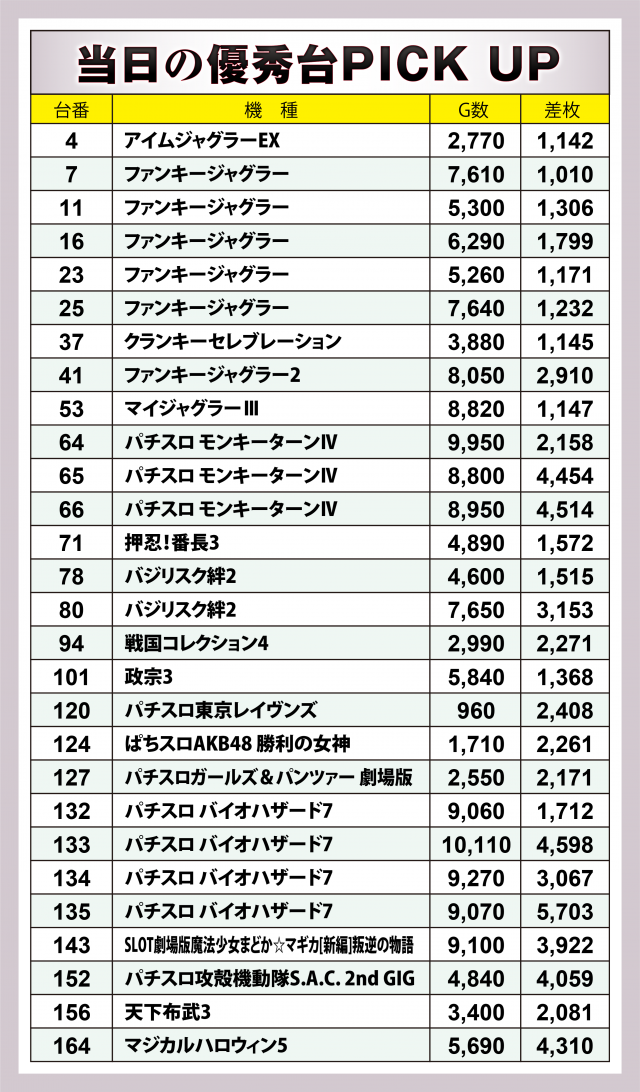 当日の優秀台PICK UP

| 台番 | 機　種 | G数 | 差枚 |
|---|---|---|---|
| 4 | アイムジャグラーEX | 2,770 | 1,142 |
| 7 | ファンキージャグラー | 7,610 | 1,010 |
| 11 | ファンキージャグラー | 5,300 | 1,306 |
| 16 | ファンキージャグラー | 6,290 | 1,799 |
| 23 | ファンキージャグラー | 5,260 | 1,171 |
| 25 | ファンキージャグラー | 7,640 | 1,232 |
| 37 | クランキーセレブレーション | 3,880 | 1,145 |
| 41 | ファンキージャグラー2 | 8,050 | 2,910 |
| 53 | マイジャグラーIII | 8,820 | 1,147 |
| 64 | パチスロ モンキーターンIV | 9,950 | 2,158 |
| 65 | パチスロ モンキーターンIV | 8,800 | 4,454 |
| 66 | パチスロ モンキーターンIV | 8,950 | 4,514 |
| 71 | 押忍!番長3 | 4,890 | 1,572 |
| 78 | バジリスク絆2 | 4,600 | 1,515 |
| 80 | バジリスク絆2 | 7,650 | 3,153 |
| 94 | 戦国コレクション4 | 2,990 | 2,271 |
| 101 | 政宗3 | 5,840 | 1,368 |
| 120 | パチスロ東京レイヴンズ | 960 | 2,408 |
| 124 | ぱちスロAKB48 勝利の女神 | 1,710 | 2,261 |
| 127 | パチスロガールズ＆パンツァー 劇場版 | 2,550 | 2,171 |
| 132 | パチスロ バイオハザード7 | 9,060 | 1,712 |
| 133 | パチスロ バイオハザード7 | 10,110 | 4,598 |
| 134 | パチスロ バイオハザード7 | 9,270 | 3,067 |
| 135 | パチスロ バイオハザード7 | 9,070 | 5,703 |
| 143 | SLOT劇場版魔法少女まどか☆マギカ[新編]叛逆の物語 | 9,100 | 3,922 |
| 152 | パチスロ攻殻機動隊S.A.C. 2nd GIG | 4,840 | 4,059 |
| 156 | 天下布武3 | 3,400 | 2,081 |
| 164 | マジカルハロウィン5 | 5,690 | 4,310 |